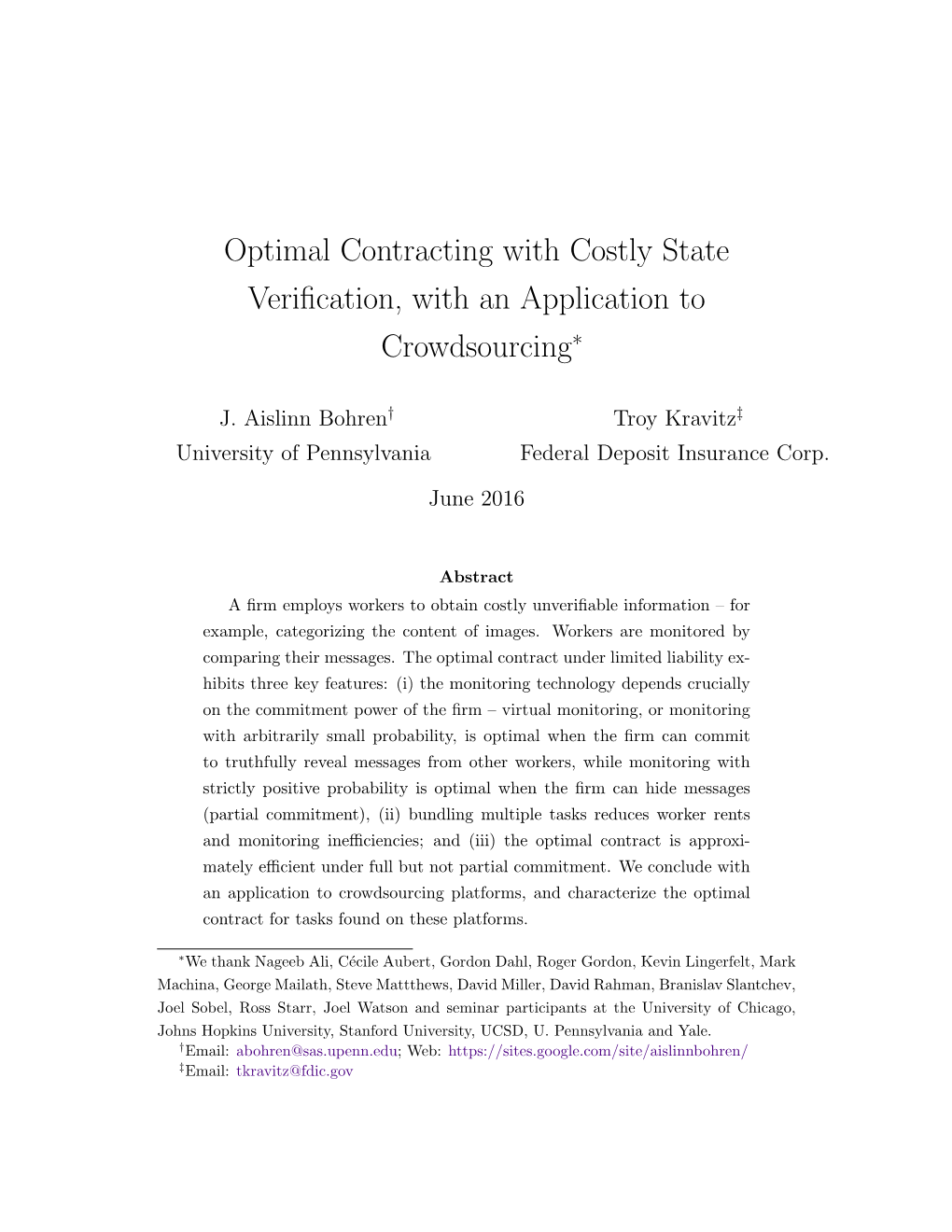 Optimal Contracting with Costly State Verification, with an Application to Crowdsourcing$^*$

J. Aislinn Bohren$^\dagger$
University of Pennsylvania

Troy Kravitz$^\ddagger$
Federal Deposit Insurance Corp.

June 2016

Abstract

A firm employs workers to obtain costly unverifiable information – for example, categorizing the content of images. Workers are monitored by comparing their messages. The optimal contract under limited liability exhibits three key features: (i) the monitoring technology depends crucially on the commitment power of the firm – virtual monitoring, or monitoring with arbitrarily small probability, is optimal when the firm can commit to truthfully reveal messages from other workers, while monitoring with strictly positive probability is optimal when the firm can hide messages (partial commitment), (ii) bundling multiple tasks reduces worker rents and monitoring inefficiencies; and (iii) the optimal contract is approximately efficient under full but not partial commitment. We conclude with an application to crowdsourcing platforms, and characterize the optimal contract for tasks found on these platforms.

$^*$We thank Nageeb Ali, Cécile Aubert, Gordon Dahl, Roger Gordon, Kevin Lingerfelt, Mark Machina, George Mailath, Steve Mattthews, David Miller, David Rahman, Branislav Slantchev, Joel Sobel, Ross Starr, Joel Watson and seminar participants at the University of Chicago, Johns Hopkins University, Stanford University, UCSD, U. Pennsylvania and Yale.
$^\dagger$Email: abohren@sas.upenn.edu; Web: https://sites.google.com/site/aislinnbohren/
$^\ddagger$Email: tkravitz@fdic.gov